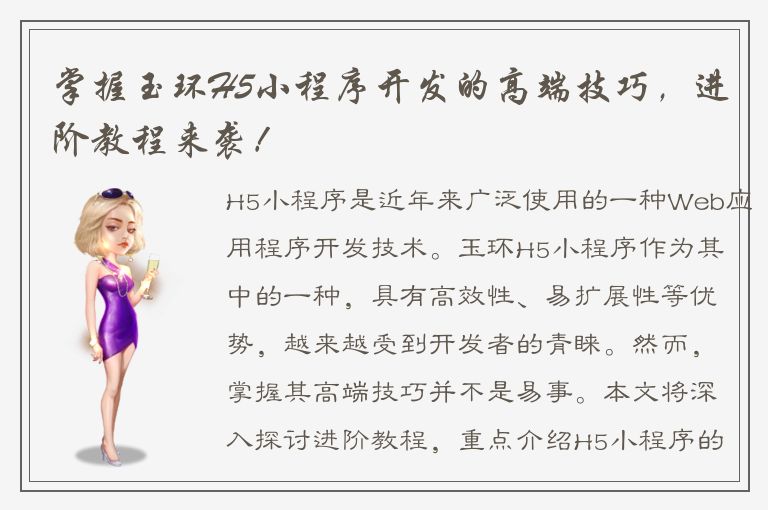 掌握玉环H5小程序开发的高端技巧，进阶教程来袭！

H5小程序是近年来广泛使用的一种Web应用程序开发技术。玉环H5小程序作为其中的一种，具有高效性、易扩展性等优势，越来越受到开发者的青睐。然而，掌握其高端技巧并不是易事。本文将深入探讨进阶教程，重点介绍H5小程序的